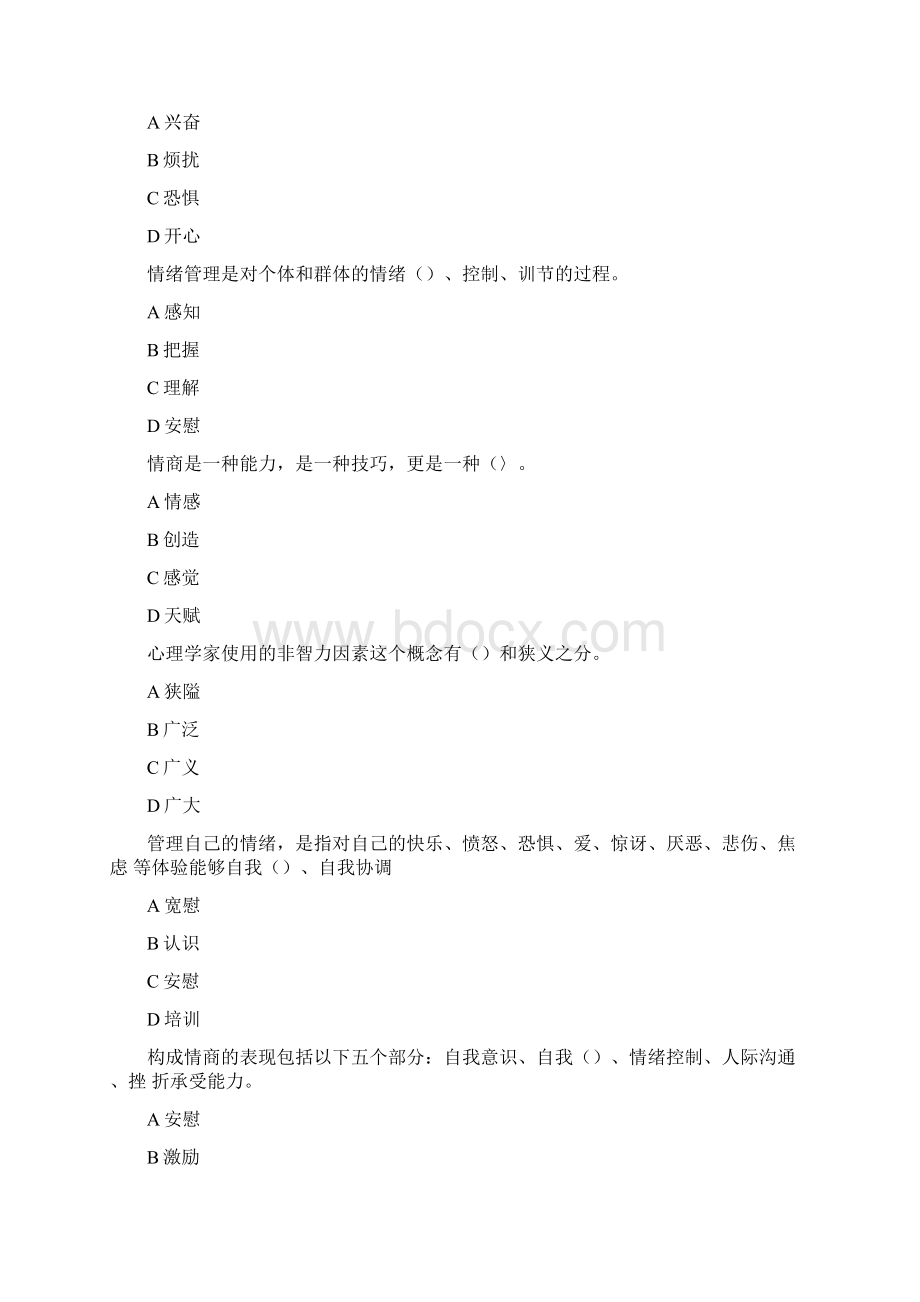 A 兴奋

B 烦扰

C 恐惧

D 开心

情绪管理是对个体和群体的情绪（）、控制、训节的过程。

A 感知

B 把握

C 理解

D 安慰

情商是一种能力，是一种技巧，更是一种（）。

A 情感

B 创造

C 感觉

D 天赋

www.bdocx.com

心理学家使用的非智力因素这个概念有（）和狭义之分。

A 狭隘

B 广泛

C 广义

D 广大

管理自己的情绪，是指对自己的快乐、愤怒、恐惧、爱、惊讶、厌恶、悲伤、焦虑 等体验能够自我（）、自我协调

A 宽慰

B 认识

C 安慰

D 培训

构成情商的表现包括以下五个部分：自我意识、自我（）、情绪控制、人际沟通、挫 折承受能力。

A 安慰

B 激励